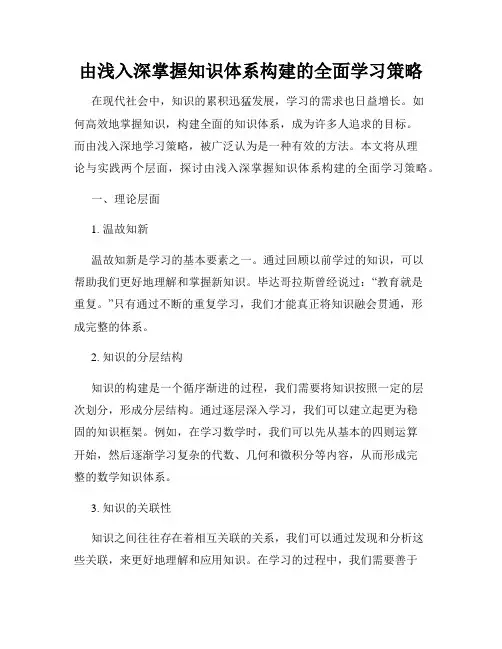 由浅入深掌握知识体系构建的全面学习策略

在现代社会中，知识的累积迅猛发展，学习的需求也日益增长。如何高效地掌握知识，构建全面的知识体系，成为许多人追求的目标。而由浅入深地学习策略，被广泛认为是一种有效的方法。本文将从理论与实践两个层面，探讨由浅入深掌握知识体系构建的全面学习策略。

一、理论层面

1. 温故知新

温故知新是学习的基本要素之一。通过回顾以前学过的知识，可以帮助我们更好地理解和掌握新知识。毕达哥拉斯曾经说过：“教育就是重复。”只有通过不断的重复学习，我们才能真正将知识融会贯通，形成完整的体系。

2. 知识的分层结构

知识的构建是一个循序渐进的过程，我们需要将知识按照一定的层次划分，形成分层结构。通过逐层深入学习，我们可以建立起更为稳固的知识框架。例如，在学习数学时，我们可以先从基本的四则运算开始，然后逐渐学习复杂的代数、几何和微积分等内容，从而形成完整的数学知识体系。

3. 知识的关联性

知识之间往往存在着相互关联的关系，我们可以通过发现和分析这些关联，来更好地理解和应用知识。在学习的过程中，我们需要善于